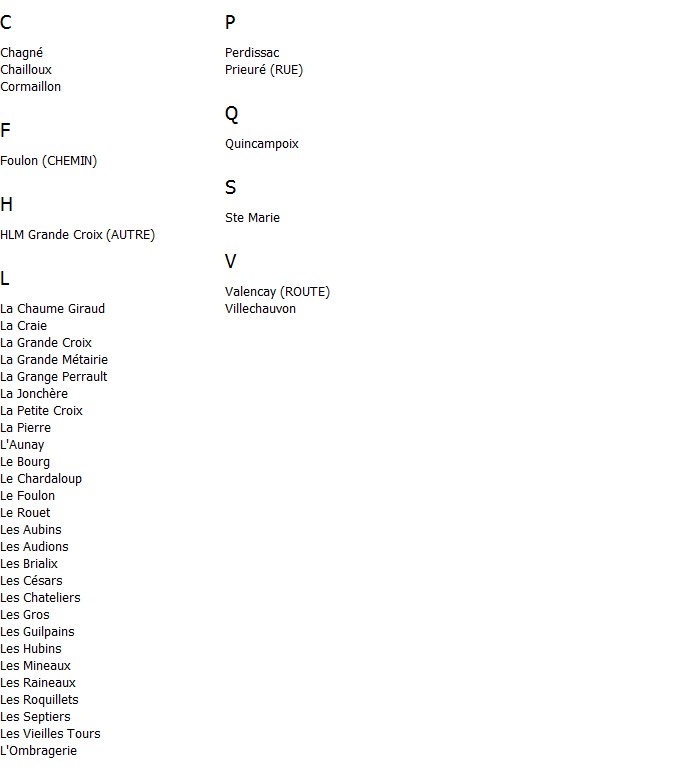 C

Chagné
Chailloux
Cormaillon

F

Foulon (CHEMIN)

H

HLM Grande Croix (AUTRE)

L

La Chaume Giraud
La Craie
La Grande Croix
La Grande Métairie
La Grange Perrault
La Jonchère
La Petite Croix
La Pierre
L'Aunay
Le Bourg
Le Chardaloup
Le Foulon
Le Rouet
Les Aubins
Les Audions
Les Brialix
Les Césars
Les Chateliers
Les Gros
Les Guilpains
Les Hubins
Les Mineaux
Les Raineaux
Les Roquillets
Les Septiers
Les Vieilles Tours
L'Ombragerie

P

Perdissac
Prieuré (RUE)

Q

Quincampoix

S

Ste Marie

V

Valencay (ROUTE)
Villechauvon